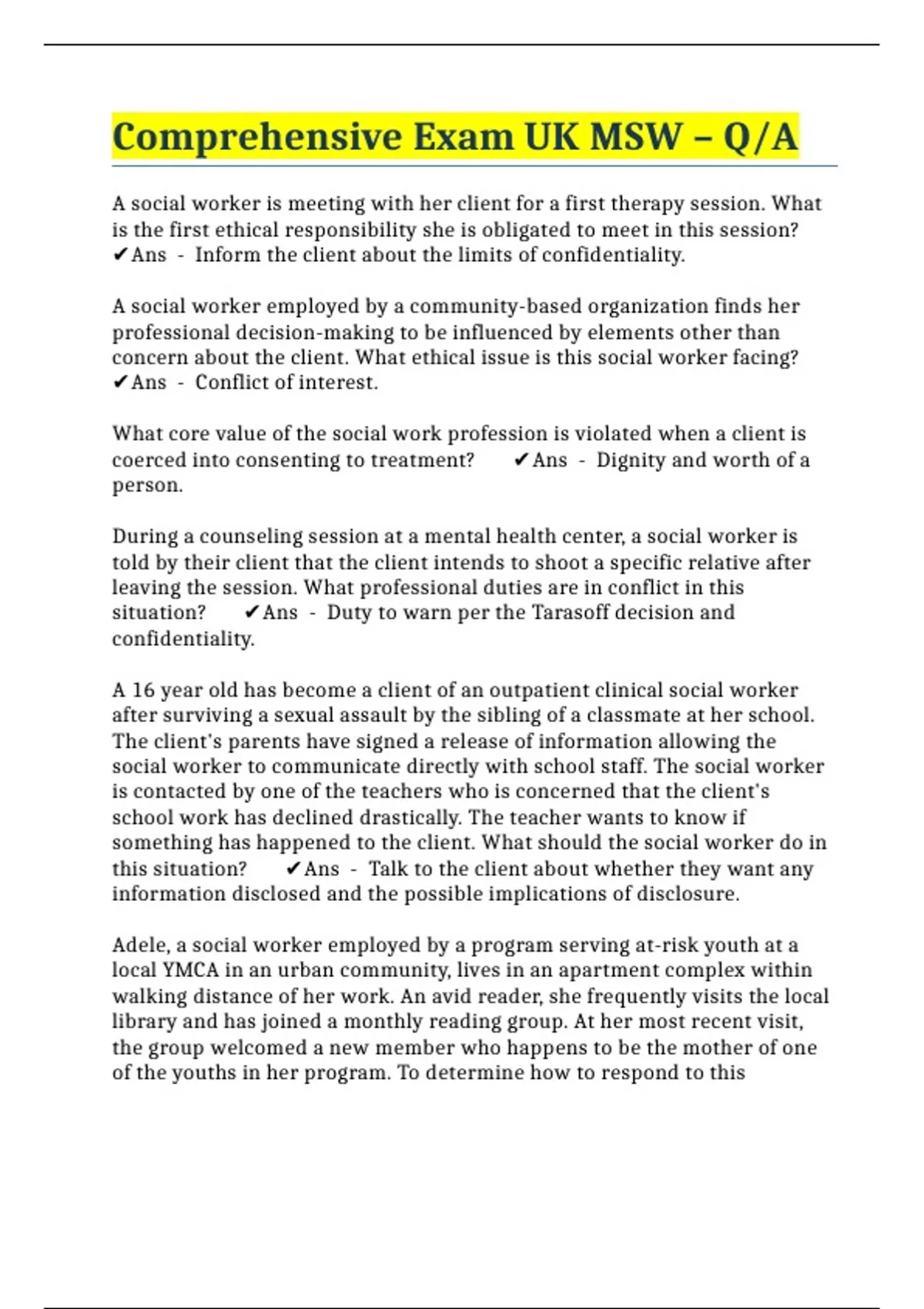 Comprehensive Exam UK MSW – Q/A

A social worker is meeting with her client for a first therapy session. What is the first ethical responsibility she is obligated to meet in this session? ✔Ans - Inform the client about the limits of confidentiality.

A social worker employed by a community-based organization finds her professional decision-making to be influenced by elements other than concern about the client. What ethical issue is this social worker facing? ✔Ans - Conflict of interest.

What core value of the social work profession is violated when a client is coerced into consenting to treatment? ✔Ans - Dignity and worth of a person.

During a counseling session at a mental health center, a social worker is told by their client that the client intends to shoot a specific relative after leaving the session. What professional duties are in conflict in this situation? ✔Ans - Duty to warn per the Tarasoff decision and confidentiality.

A 16 year old has become a client of an outpatient clinical social worker after surviving a sexual assault by the sibling of a classmate at her school. The client's parents have signed a release of information allowing the social worker to communicate directly with school staff. The social worker is contacted by one of the teachers who is concerned that the client's school work has declined drastically. The teacher wants to know if something has happened to the client. What should the social worker do in this situation? ✔Ans - Talk to the client about whether they want any information disclosed and the possible implications of disclosure.

Adele, a social worker employed by a program serving at-risk youth at a local YMCA in an urban community, lives in an apartment complex within walking distance of her work. An avid reader, she frequently visits the local library and has joined a monthly reading group. At her most recent visit, the group welcomed a new member who happens to be the mother of one of the youths in her program. To determine how to respond to this